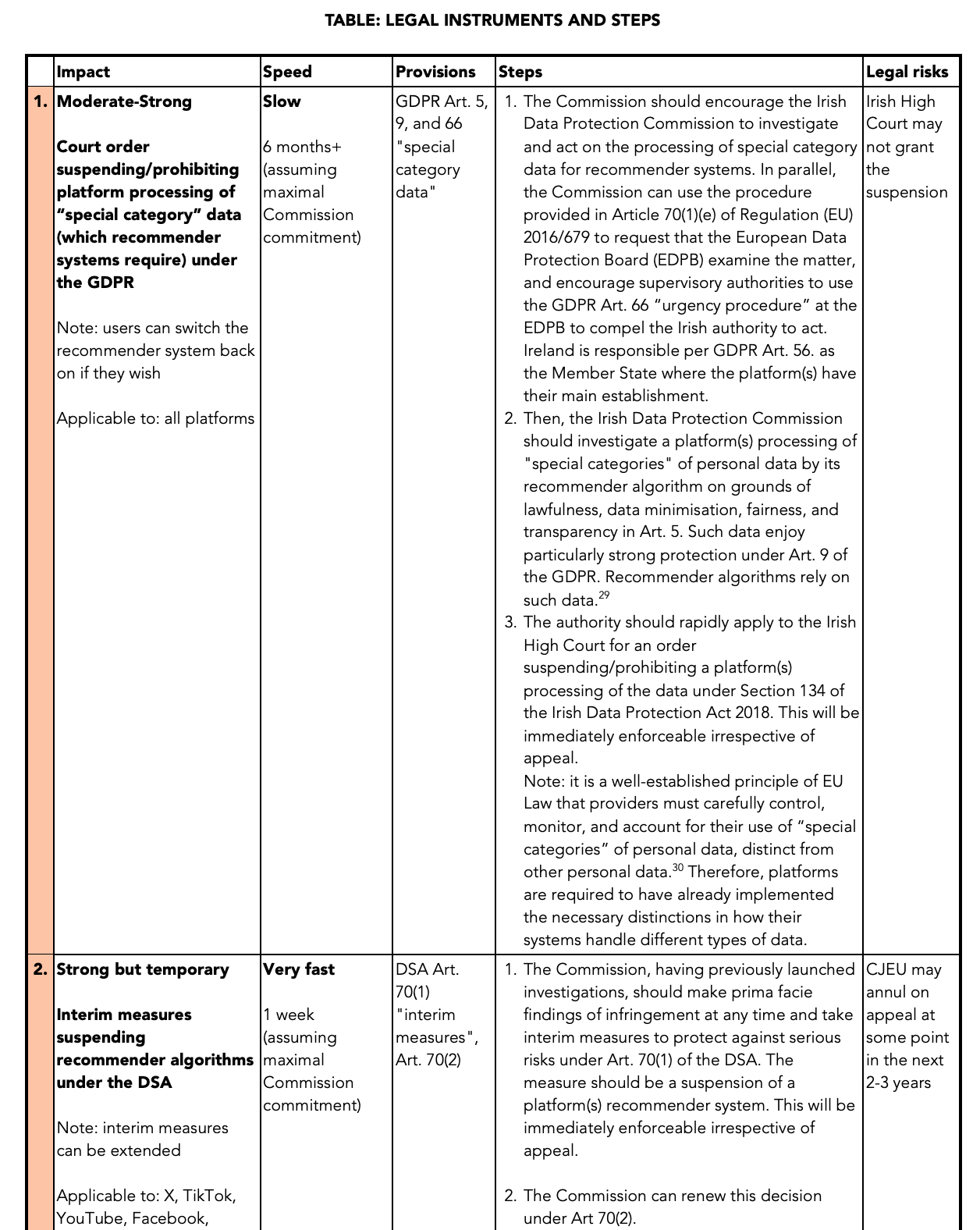 TABLE: LEGAL INSTRUMENTS AND STEPS

| | Impact | Speed | Provisions | Steps | Legal risks |
|---|---|---|---|---|---|
| 1. | Moderate-Strong<br><br>Court order suspending/prohibiting platform processing of “special category” data (which recommender systems require) under the GDPR<br><br>Note: users can switch the recommender system back on if they wish<br><br>Applicable to: all platforms | Slow<br><br>6 months+ (assuming maximal Commission commitment) | GDPR Art. 5, 9, and 66 "special category data" | 1. The Commission should encourage the Irish Data Protection Commission to investigate and act on the processing of special category data for recommender systems. In parallel, the Commission can use the procedure provided in Article 70(1)(e) of Regulation (EU) 2016/679 to request that the European Data Protection Board (EDPB) examine the matter, and encourage supervisory authorities to use the GDPR Art. 66 “urgency procedure” at the EDPB to compel the Irish authority to act. Ireland is responsible per GDPR Art. 56. as the Member State where the platform(s) have their main establishment.<br>2. Then, the Irish Data Protection Commission should investigate a platform(s) processing of "special categories" of personal data by its recommender algorithm on grounds of lawfulness, data minimisation, fairness, and transparency in Art. 5. Such data enjoy particularly strong protection under Art. 9 of the GDPR. Recommender algorithms rely on such data.$^{29}$<br>3. The authority should rapidly apply to the Irish High Court for an order suspending/prohibiting a platform(s) processing of the data under Section 134 of the Irish Data Protection Act 2018. This will be immediately enforceable irrespective of appeal.<br>Note: it is a well-established principle of EU Law that providers must carefully control, monitor, and account for their use of “special categories” of personal data, distinct from other personal data.$^{30}$ Therefore, platforms are required to have already implemented the necessary distinctions in how their systems handle different types of data. | Irish High Court may not grant the suspension |
| 2. | Strong but temporary<br><br>Interim measures suspending recommender algorithms under the DSA<br><br>Note: interim measures can be extended<br><br>Applicable to: X, TikTok, YouTube, Facebook, | Very fast<br><br>1 week (assuming maximal Commission commitment) | DSA Art. 70(1) "interim measures", Art. 70(2) | 1. The Commission, having previously launched investigations, should make prima facie findings of infringement at any time and take interim measures to protect against serious risks under Art. 70(1) of the DSA. The measure should be a suspension of a platform(s) recommender system. This will be immediately enforceable irrespective of appeal.<br><br>2. The Commission can renew this decision under Art 70(2). | CJEU may annul on appeal at some point in the next 2-3 years |